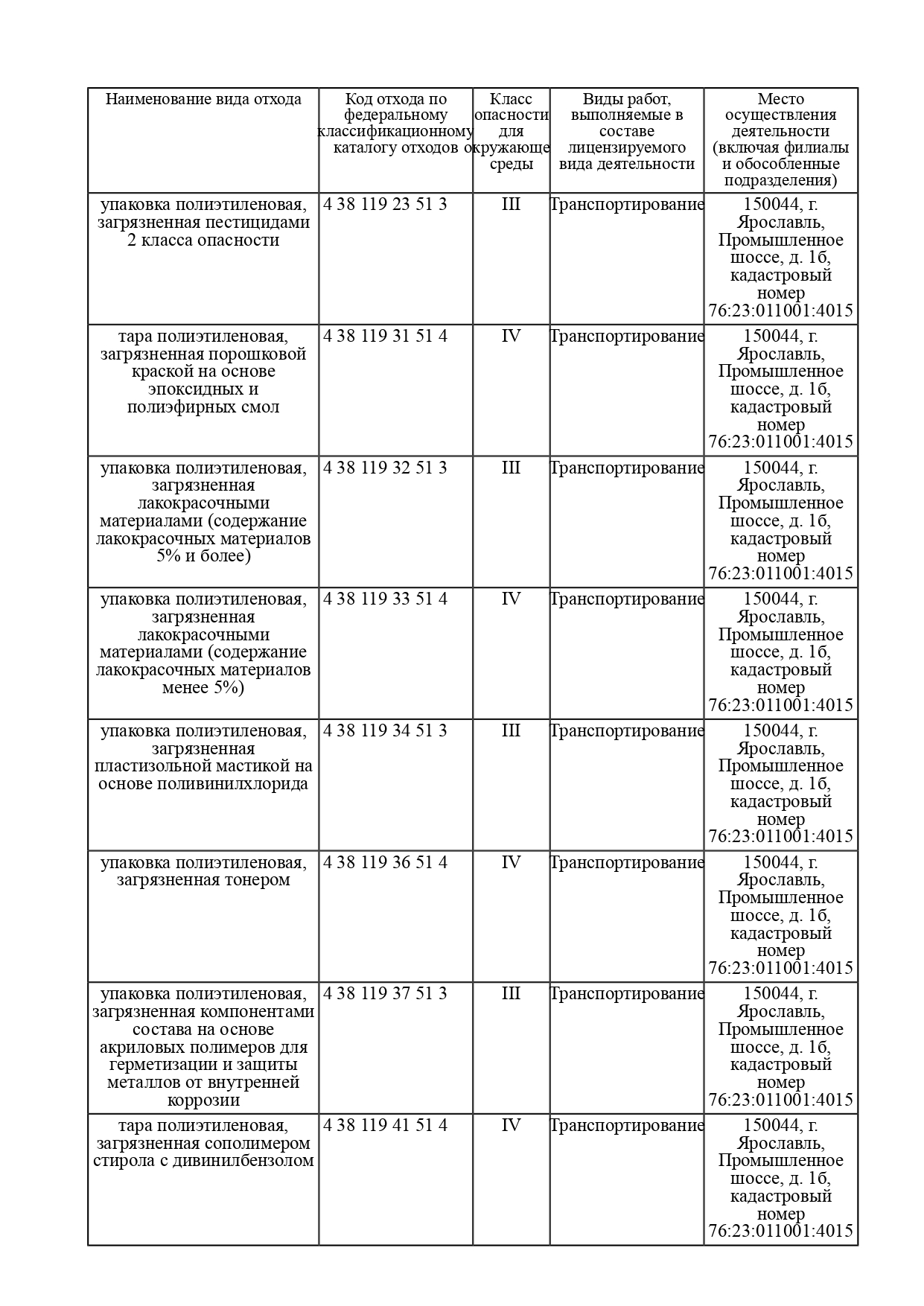 | Наименование вида отхода | Код отхода по федеральному классификационному каталогу отходов | Класс опасности для окружающе среды | Виды работ, выполняемые в составе лицензируемого вида деятельности | Место осуществления деятельности (включая филиалы и обособленные подразделения) |
|---|---|---|---|---|
| упаковка полиэтиленовая, загрязненная пестицидами 2 класса опасности | 4 38 119 23 51 3 | III | Транспортирование | 150044, г. Ярославль, Промышленное шоссе, д. 1б, кадастровый номер 76:23:011001:4015 |
| тара полиэтиленовая, загрязненная порошковой краской на основе эпоксидных и полиэфирных смол | 4 38 119 31 51 4 | IV | Транспортирование | 150044, г. Ярославль, Промышленное шоссе, д. 1б, кадастровый номер 76:23:011001:4015 |
| упаковка полиэтиленовая, загрязненная лакокрасочными материалами (содержание лакокрасочных материалов 5% и более) | 4 38 119 32 51 3 | III | Транспортирование | 150044, г. Ярославль, Промышленное шоссе, д. 1б, кадастровый номер 76:23:011001:4015 |
| упаковка полиэтиленовая, загрязненная лакокрасочными материалами (содержание лакокрасочных материалов менее 5%) | 4 38 119 33 51 4 | IV | Транспортирование | 150044, г. Ярославль, Промышленное шоссе, д. 1б, кадастровый номер 76:23:011001:4015 |
| упаковка полиэтиленовая, загрязненная пластизольной мастикой на основе поливинилхлорида | 4 38 119 34 51 3 | III | Транспортирование | 150044, г. Ярославль, Промышленное шоссе, д. 1б, кадастровый номер 76:23:011001:4015 |
| упаковка полиэтиленовая, загрязненная тонером | 4 38 119 36 51 4 | IV | Транспортирование | 150044, г. Ярославль, Промышленное шоссе, д. 1б, кадастровый номер 76:23:011001:4015 |
| упаковка полиэтиленовая, загрязненная компонентами состава на основе акриловых полимеров для герметизации и защиты металлов от внутренней коррозии | 4 38 119 37 51 3 | III | Транспортирование | 150044, г. Ярославль, Промышленное шоссе, д. 1б, кадастровый номер 76:23:011001:4015 |
| тара полиэтиленовая, загрязненная сополимером стирола с дивинилбензолом | 4 38 119 41 51 4 | IV | Транспортирование | 150044, г. Ярославль, Промышленное шоссе, д. 1б, кадастровый номер 76:23:011001:4015 |